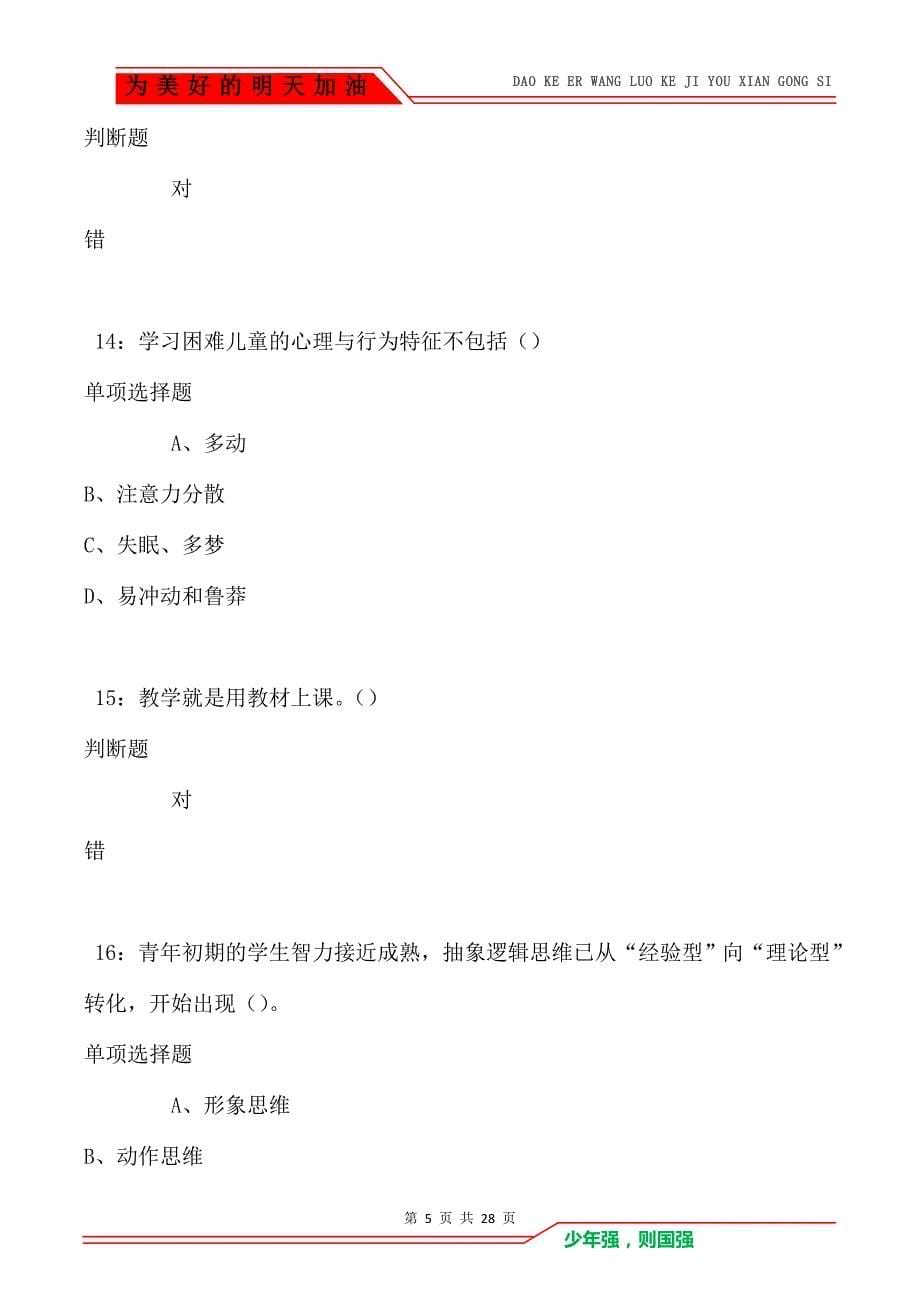 为美好的明天加油

DAO KE ER WANG LUO KE JI YOU XIAN GONG SI

判断题

对

错

14：学习困难儿童的心理与行为特征不包括（）

单项选择题

A、多动

B、注意力分散

C、失眠、多梦

D、易冲动和鲁莽

15：教学就是用教材上课。（）

判断题

对

错

16：青年初期的学生智力接近成熟，抽象逻辑思维已从“经验型”向“理论型”转化，开始出现（）。

单项选择题

A、形象思维

B、动作思维

第 5 页 共 28 页

少年强，则国强